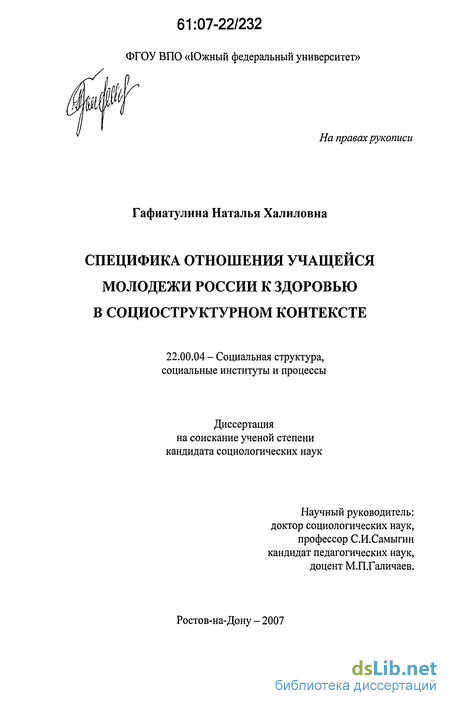 61:07-22/232

ФГОУ ВПО «Южный федеральный университет»

На правах рукописи

Гафиатулина Наталья Халиловна

СПЕЦИФИКА ОТНОШЕНИЯ УЧАЩЕЙСЯ
МОЛОДЕЖИ РОССИИ К ЗДОРОВЬЮ
В СОЦИОСТРУКТУРНОМ КОНТЕКСТЕ

22.00.04 – Социальная структура,
социальные институты и процессы

Диссертация
на соискание ученой степени
кандидата социологических наук

Научный руководитель:
доктор социологических наук,
профессор С.И.Самыгин
кандидат педагогических наук,
доцент М.П.Галичаев.

Ростов-на-Дону – 2007

dsLib.net
библиотека диссертаций